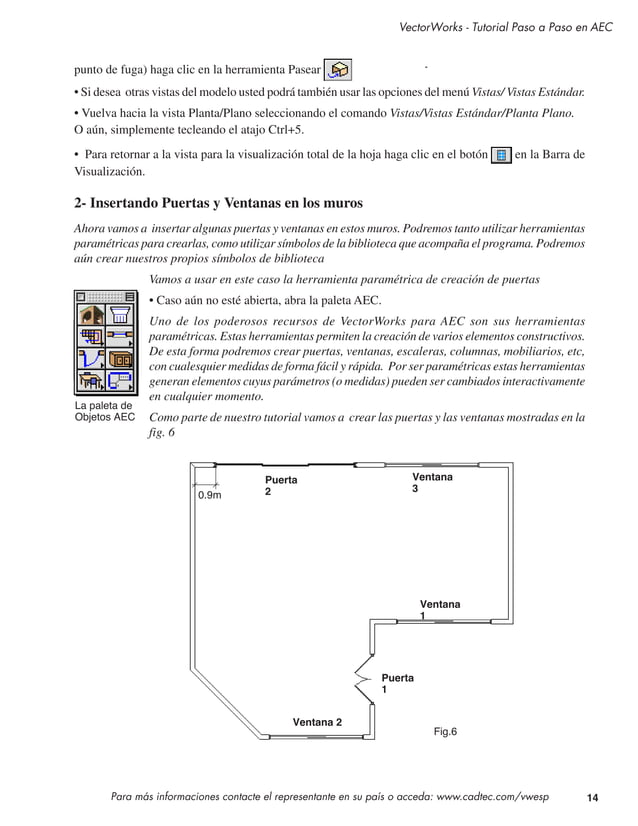 VectorWorks - Tutorial Paso a Paso en AEC

punto de fuga) haga clic en la herramienta Pasear

• Si desea otras vistas del modelo usted podrá también usar las opciones del menú Vistas/ Vistas Estándar.

• Vuelva hacia la vista Planta/Plano seleccionando el comando Vistas/Vistas Estándar/Planta Plano. O aún, simplemente tecleando el atajo Ctrl+5.

• Para retornar a la vista para la visualización total de la hoja haga clic en el botón en la Barra de Visualización.

2- Insertando Puertas y Ventanas en los muros

Ahora vamos a insertar algunas puertas y ventanas en estos muros. Podremos tanto utilizar herramientas paramétricas para crearlas, como utilizar símbolos de la biblioteca que acompaña el programa. Podremos aún crear nuestros propios símbolos de biblioteca

Vamos a usar en este caso la herramienta paramétrica de creación de puertas

• Caso aún no esté abierta, abra la paleta AEC.

Uno de los poderosos recursos de VectorWorks para AEC son sus herramientas paramétricas. Estas herramientas permiten la creación de varios elementos constructivos. De esta forma podremos crear puertas, ventanas, escaleras, columnas, mobiliarios, etc, con cualesquier medidas de forma fácil y rápida. Por ser paramétricas estas herramientas generan elementos cuyus parámetros (o medidas) pueden ser cambiados interactivamente en cualquier momento.

La paleta de Objetos AEC

Como parte de nuestro tutorial vamos a crear las puertas y las ventanas mostradas en la fig. 6

0.9m

Puerta 2

Ventana 3

Ventana 1

Puerta 1

Ventana 2

Fig.6

Para más informaciones contacte el representante en su país o acceda: www.cadtec.com/vwesp 14